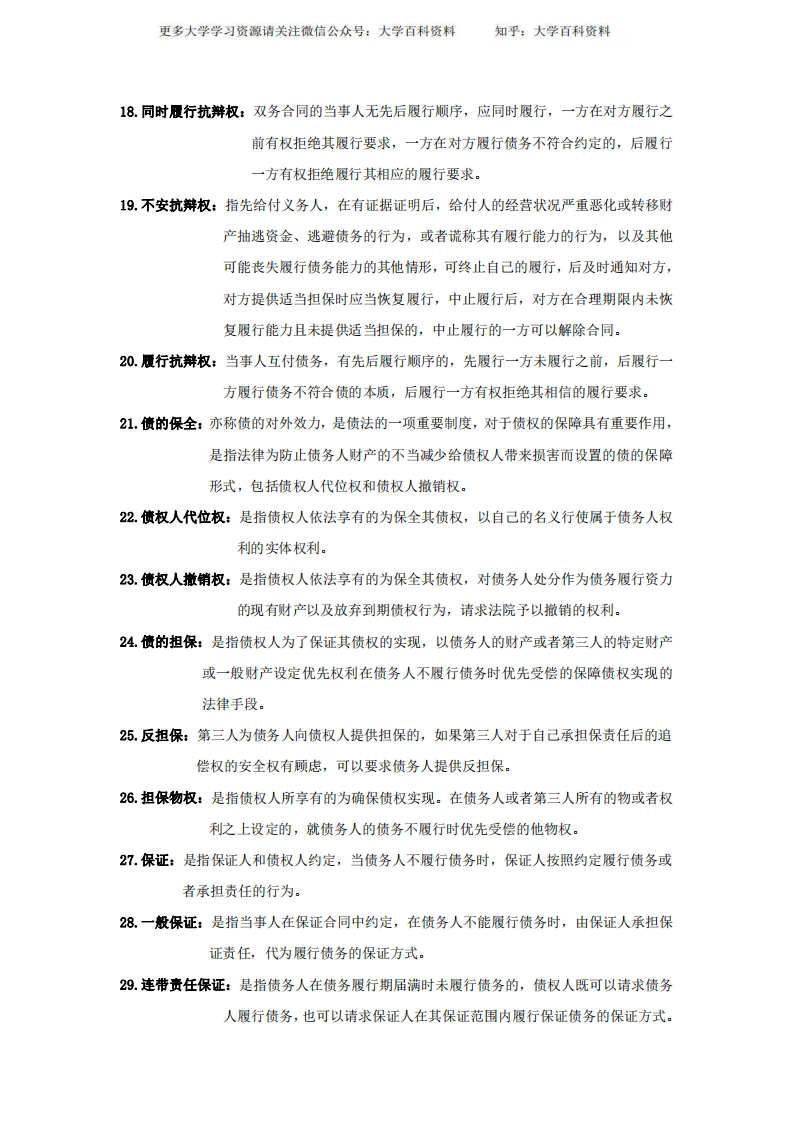 更多大学学习资源请关注微信公众号：大学百科资料　　知乎：大学百科资料

18.同时履行抗辩权：双务合同的当事人无先后履行顺序，应同时履行，一方在对方履行之前有权拒绝其履行要求，一方在对方履行债务不符合约定的，后履行一方有权拒绝履行其相应的履行要求。

19.不安抗辩权：指先给付义务人，在有证据证明后，给付人的经营状况严重恶化或转移财产抽逃资金、逃避债务的行为，或者谎称其有履行能力的行为，以及其他可能丧失履行债务能力的其他情形，可终止自己的履行，后及时通知对方，对方提供适当担保时应当恢复履行，中止履行后，对方在合理期限内未恢复履行能力且未提供适当担保的，中止履行的一方可以解除合同。

20.履行抗辩权：当事人互付债务，有先后履行顺序的，先履行一方未履行之前，后履行一方履行债务不符合债的本质，后履行一方有权拒绝其相信的履行要求。

21.债的保全：亦称债的对外效力，是债法的一项重要制度，对于债权的保障具有重要作用，是指法律为防止债务人财产的不当减少给债权人带来损害而设置的债的保障形式，包括债权人代位权和债权人撤销权。

22.债权人代位权：是指债权人依法享有的为保全其债权，以自己的名义行使属于债务人权利的实体权利。

23.债权人撤销权：是指债权人依法享有的为保全其债权，对债务人处分作为债务履行资力的现有财产以及放弃到期债权行为，请求法院予以撤销的权利。

24.债的担保：是指债权人为了保证其债权的实现，以债务人的财产或者第三人的特定财产或一般财产设定优先权利在债务人不履行债务时优先受偿的保障债权实现的法律手段。

25.反担保：第三人为债务人向债权人提供担保的，如果第三人对于自己承担保责任后的追偿权的安全权有顾虑，可以要求债务人提供反担保。

26.担保物权：是指债权人所享有的为确保债权实现。在债务人或者第三人所有的物或者权利之上设定的，就债务人的债务不履行时优先受偿的他物权。

27.保证：是指保证人和债权人约定，当债务人不履行债务时，保证人按照约定履行债务或者承担责任的行为。

28.一般保证：是指当事人在保证合同中约定，在债务人不能履行债务时，由保证人承担保证责任，代为履行债务的保证方式。

29.连带责任保证：是指债务人在债务履行期届满时未履行债务的，债权人既可以请求债务人履行债务，也可以请求保证人在其保证范围内履行保证债务的保证方式。